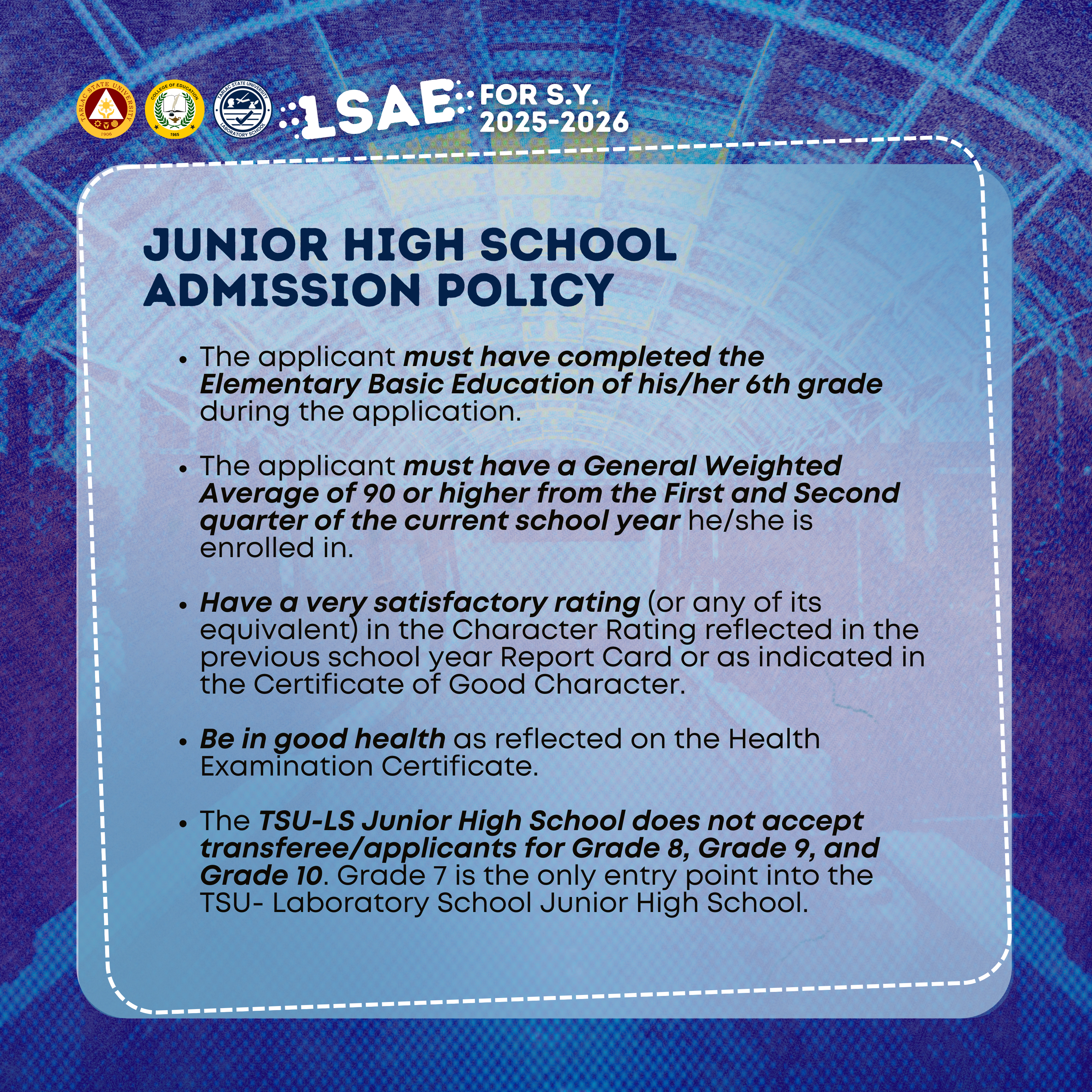 TARLAC STATE UNIVERSITY 1906

COLLEGE OF EDUCATION 1965

TARLAC STATE UNIVERSITY LABORATORY SCHOOL

LSAE FOR S.Y. 2025-2026

JUNIOR HIGH SCHOOL ADMISSION POLICY

• The applicant must have completed the Elementary Basic Education of his/her 6th grade during the application.

• The applicant must have a General Weighted Average of 90 or higher from the First and Second quarter of the current school year he/she is enrolled in.

• Have a very satisfactory rating (or any of its equivalent) in the Character Rating reflected in the previous school year Report Card or as indicated in the Certificate of Good Character.

• Be in good health as reflected on the Health Examination Certificate.

• The TSU-LS Junior High School does not accept transferee/applicants for Grade 8, Grade 9, and Grade 10. Grade 7 is the only entry point into the TSU- Laboratory School Junior High School.